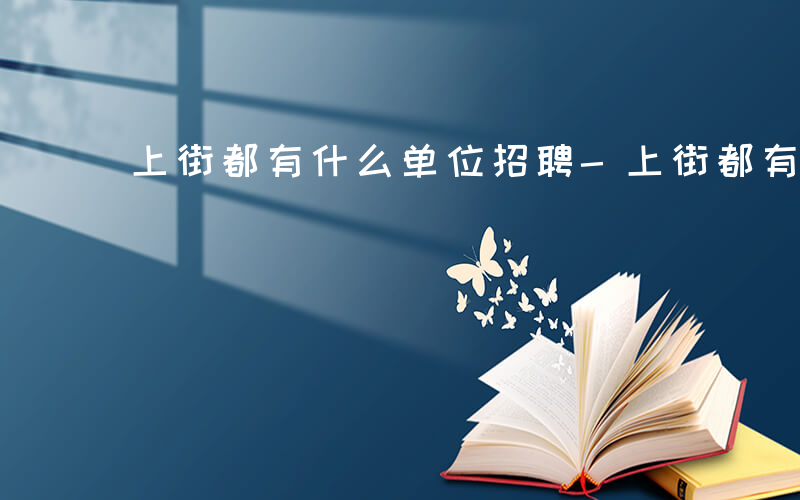 上街都有什么单位招聘-上街都有